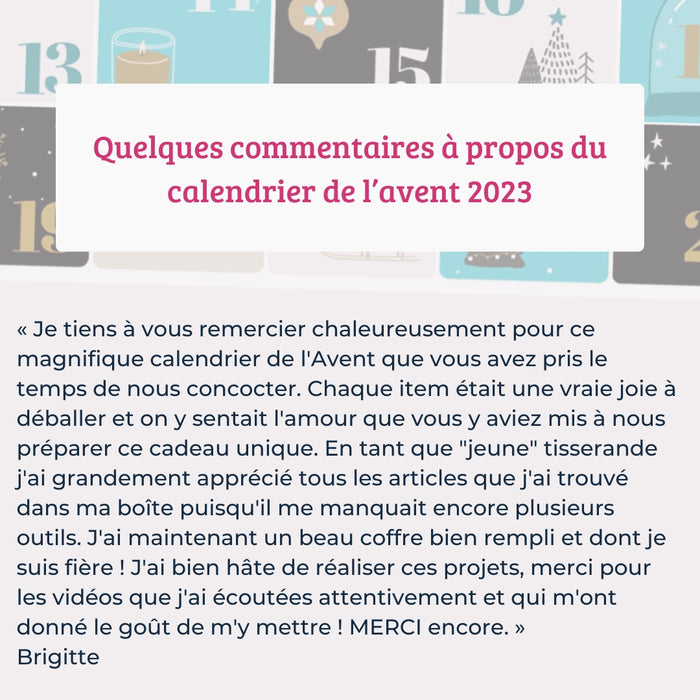 13

15

Quelques commentaires à propos du calendrier de l’avent 2023

« Je tiens à vous remercier chaleureusement pour ce magnifique calendrier de l'Avent que vous avez pris le temps de nous concocter. Chaque item était une vraie joie à déballer et on y sentait l'amour que vous y aviez mis à nous préparer ce cadeau unique. En tant que "jeune" tisserande j'ai grandement apprécié tous les articles que j'ai trouvé dans ma boîte puisqu'il me manquait encore plusieurs outils. J'ai maintenant un beau coffre bien rempli et dont je suis fière ! J'ai bien hâte de réaliser ces projets, merci pour les vidéos que j'ai écoutées attentivement et qui m'ont donné le goût de m'y mettre ! MERCI encore. »
Brigitte